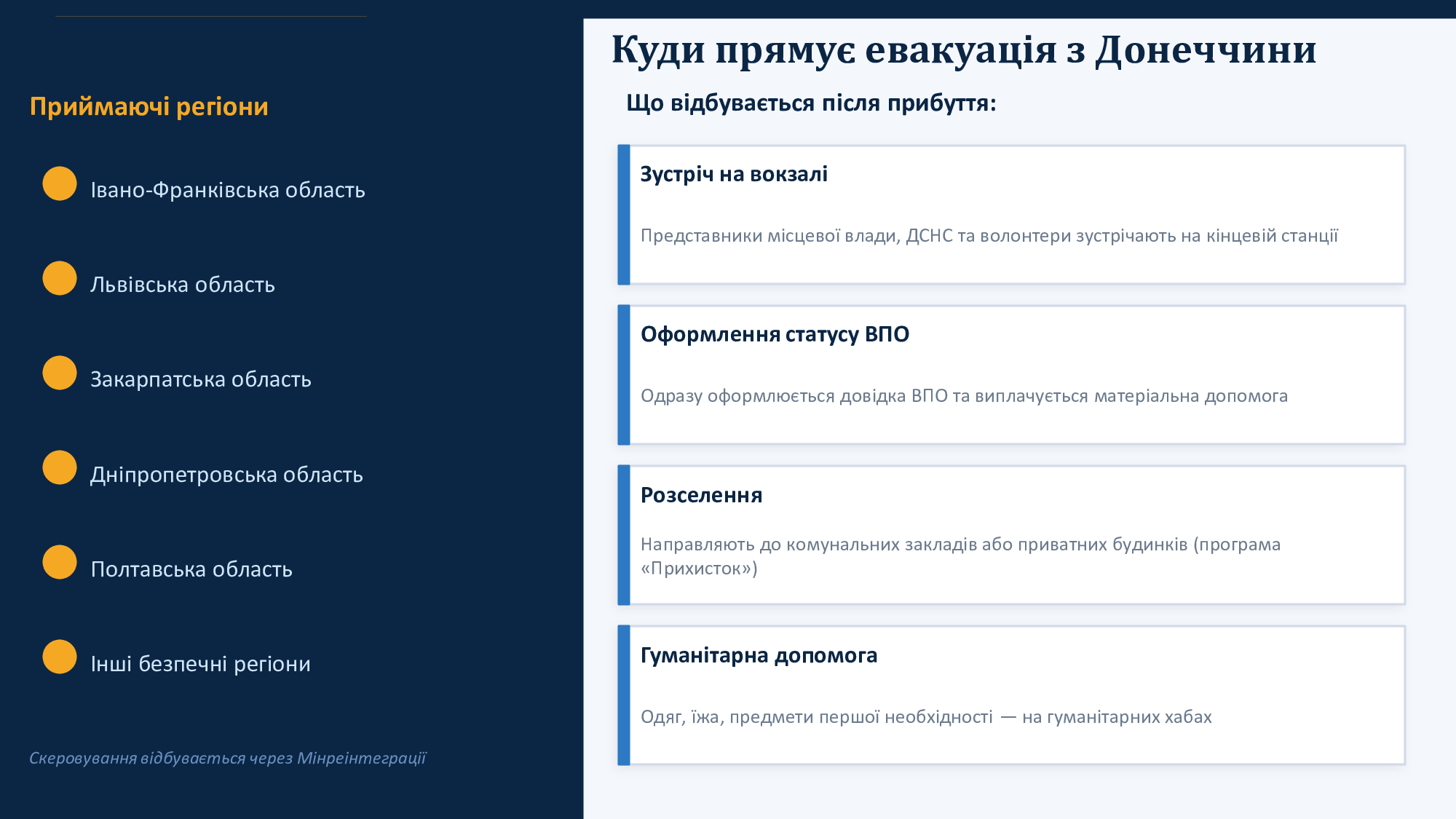 Приймаючі регіони

Івано-Франківська область

Львівська область

Закарпатська область

Дніпропетровська область

Полтавська область

Інші безпечні регіони

Скеровування відбувається через Мінреінтеграції

Куди прямує евакуація з Донеччини

Що відбувається після прибуття:

Зустріч на вокзалі

Представники місцевої влади, ДСНС та волонтери зустрічають на кінцевій станції

Оформлення статусу ВПО

Одразу оформлюється довідка ВПО та виплачується матеріальна допомога

Розселення

Направляють до комунальних закладів або приватних будинків (програма «Прихисток»)

Гуманітарна допомога

Одяг, їжа, предмети першої необхідності — на гуманітарних хабах